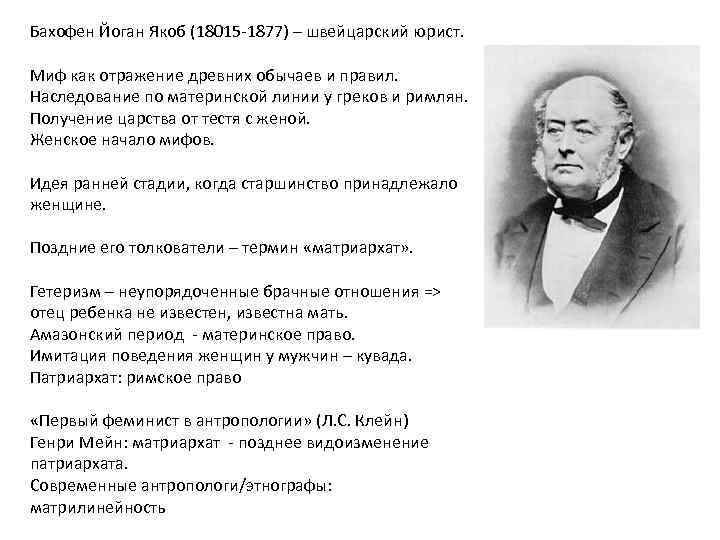 Бахофен Йоган Якоб (18015-1877) – швейцарский юрист.

Миф как отражение древних обычаев и правил.
Наследование по материнской линии у греков и римлян.
Получение царства от тестя с женой.
Женское начало мифов.

Идея ранней стадии, когда старшинство принадлежало женщине.

Поздние его толкователи – термин «матриархат».

Гетеризм – неупорядоченные брачные отношения => отец ребенка не известен, известна мать.
Амазонский период - материнское право.
Имитация поведения женщин у мужчин – кувада.
Патриархат: римское право

«Первый феминист в антропологии» (Л.С. Клейн)
Генри Мейн: матриархат - позднее видоизменение патриархата.
Современные антропологи/этнографы: матрилинейность